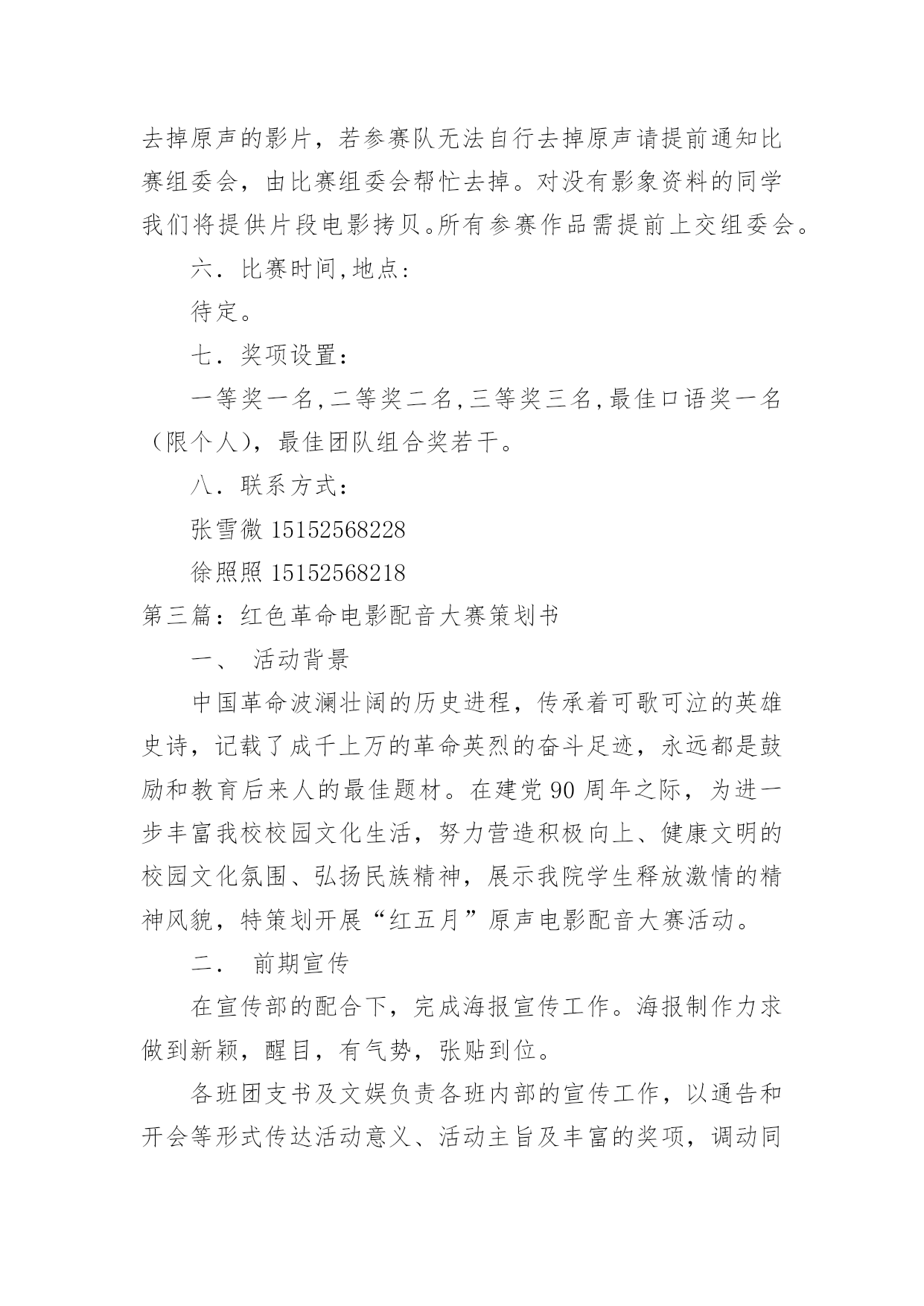 去掉原声的影片，若参赛队无法自行去掉原声请提前通知比赛组委会，由比赛组委会帮忙去掉。对没有影象资料的同学我们将提供片段电影拷贝。所有参赛作品需提前上交组委会。

六．比赛时间,地点:

待定。

七．奖项设置：

一等奖一名,二等奖二名,三等奖三名,最佳口语奖一名（限个人），最佳团队组合奖若干。

八．联系方式：

张雪微 15152568228

徐照照 15152568218

第三篇：红色革命电影配音大赛策划书

一、 活动背景

中国革命波澜壮阔的历史进程，传承着可歌可泣的英雄史诗，记载了成千上万的革命英烈的奋斗足迹，永远都是鼓励和教育后来人的最佳题材。在建党 90 周年之际，为进一步丰富我校校园文化生活，努力营造积极向上、健康文明的校园文化氛围、弘扬民族精神，展示我院学生释放激情的精神风貌，特策划开展“红五月”原声电影配音大赛活动。

二． 前期宣传

在宣传部的配合下，完成海报宣传工作。海报制作力求做到新颖，醒目，有气势，张贴到位。

各班团支书及文娱负责各班内部的宣传工作，以通告和开会等形式传达活动意义、活动主旨及丰富的奖项，调动同